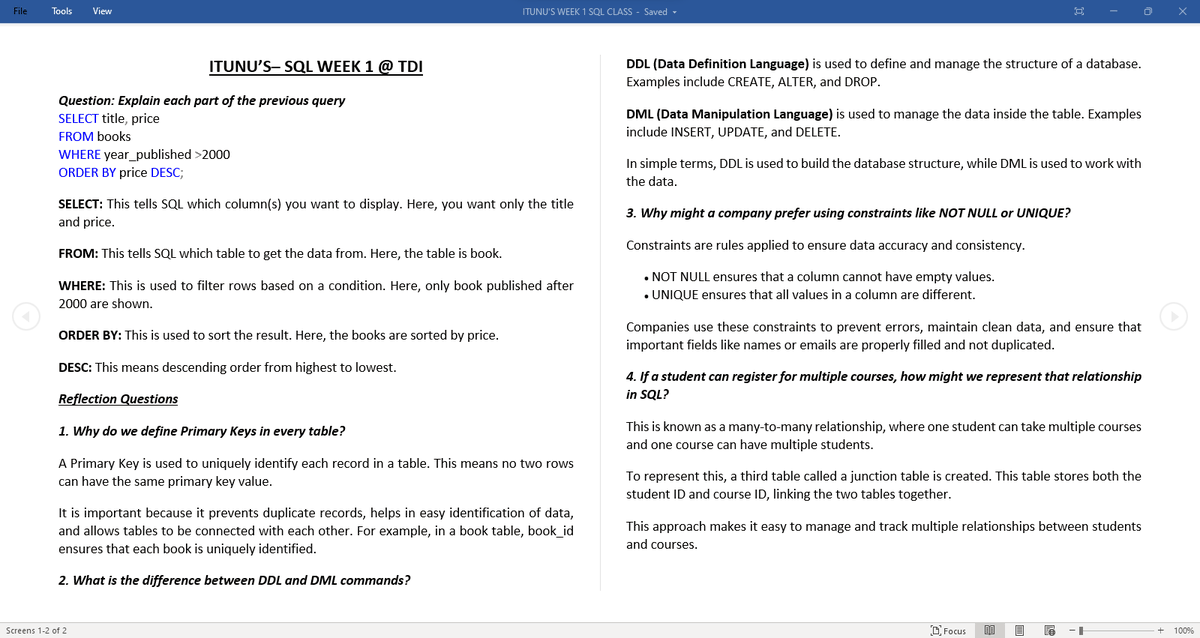 File Tools View

ITUNU'S WEEK 1 SQL CLASS - Saved

ITUNU'S– SQL WEEK 1 @ TDI

Question: Explain each part of the previous query
SELECT title, price
FROM books
WHERE year_published >2000
ORDER BY price DESC;

SELECT: This tells SQL which column(s) you want to display. Here, you want only the title and price.

FROM: This tells SQL which table to get the data from. Here, the table is book.

WHERE: This is used to filter rows based on a condition. Here, only book published after 2000 are shown.

ORDER BY: This is used to sort the result. Here, the books are sorted by price.

DESC: This means descending order from highest to lowest.

Reflection Questions

1. Why do we define Primary Keys in every table?

A Primary Key is used to uniquely identify each record in a table. This means no two rows can have the same primary key value.

It is important because it prevents duplicate records, helps in easy identification of data, and allows tables to be connected with each other. For example, in a book table, book_id ensures that each book is uniquely identified.

2. What is the difference between DDL and DML commands?

DDL (Data Definition Language) is used to define and manage the structure of a database. Examples include CREATE, ALTER, and DROP.

DML (Data Manipulation Language) is used to manage the data inside the table. Examples include INSERT, UPDATE, and DELETE.

In simple terms, DDL is used to build the database structure, while DML is used to work with the data.

3. Why might a company prefer using constraints like NOT NULL or UNIQUE?

Constraints are rules applied to ensure data accuracy and consistency.

• NOT NULL ensures that a column cannot have empty values.
• UNIQUE ensures that all values in a column are different.

Companies use these constraints to prevent errors, maintain clean data, and ensure that important fields like names or emails are properly filled and not duplicated.

4. If a student can register for multiple courses, how might we represent that relationship in SQL?

This is known as a many-to-many relationship, where one student can take multiple courses and one course can have multiple students.

To represent this, a third table called a junction table is created. This table stores both the student ID and course ID, linking the two tables together.

This approach makes it easy to manage and track multiple relationships between students and courses.

Screens 1-2 of 2

Focus

100%